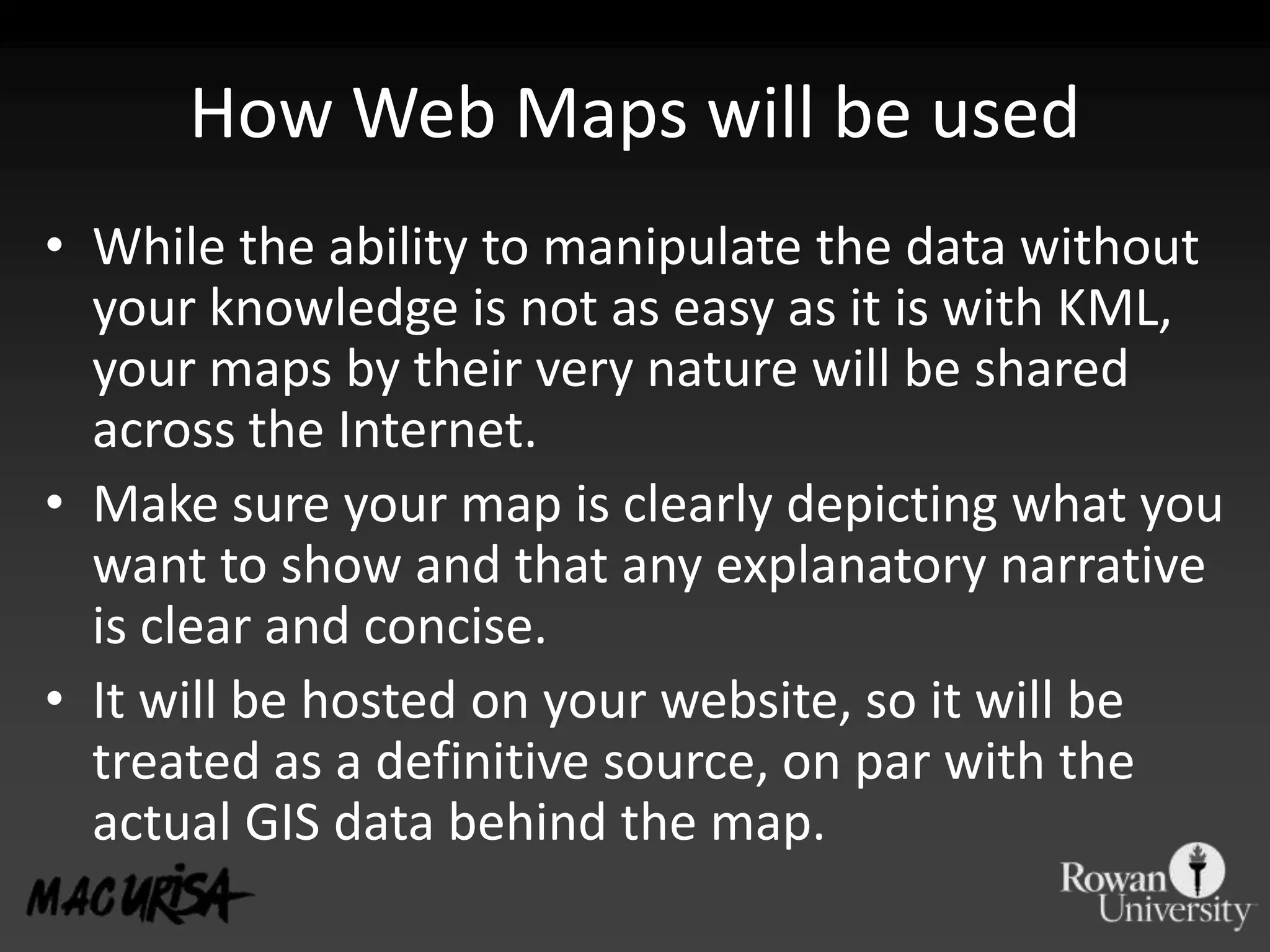 How Web Maps will be used

• While the ability to manipulate the data without your knowledge is not as easy as it is with KML, your maps by their very nature will be shared across the Internet.

• Make sure your map is clearly depicting what you want to show and that any explanatory narrative is clear and concise.

• It will be hosted on your website, so it will be treated as a definitive source, on par with the actual GIS data behind the map.

MAC URISA

Rowan University